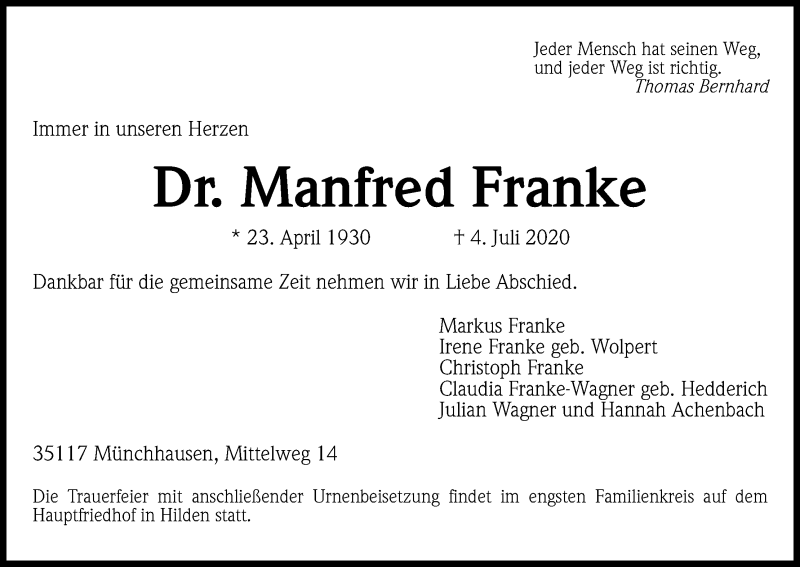 Jeder Mensch hat seinen Weg,
und jeder Weg ist richtig.
Thomas Bernhard

Immer in unseren Herzen

Dr. Manfred Franke

* 23. April 1930 † 4. Juli 2020

Dankbar für die gemeinsame Zeit nehmen wir in Liebe Abschied.

Markus Franke
Irene Franke geb. Wolpert
Christoph Franke
Claudia Franke-Wagner geb. Hedderich
Julian Wagner und Hannah Achenbach

35117 Münchhausen, Mittelweg 14

Die Trauerfeier mit anschließender Urnenbeisetzung findet im engsten Familienkreis auf dem Hauptfriedhof in Hilden statt.